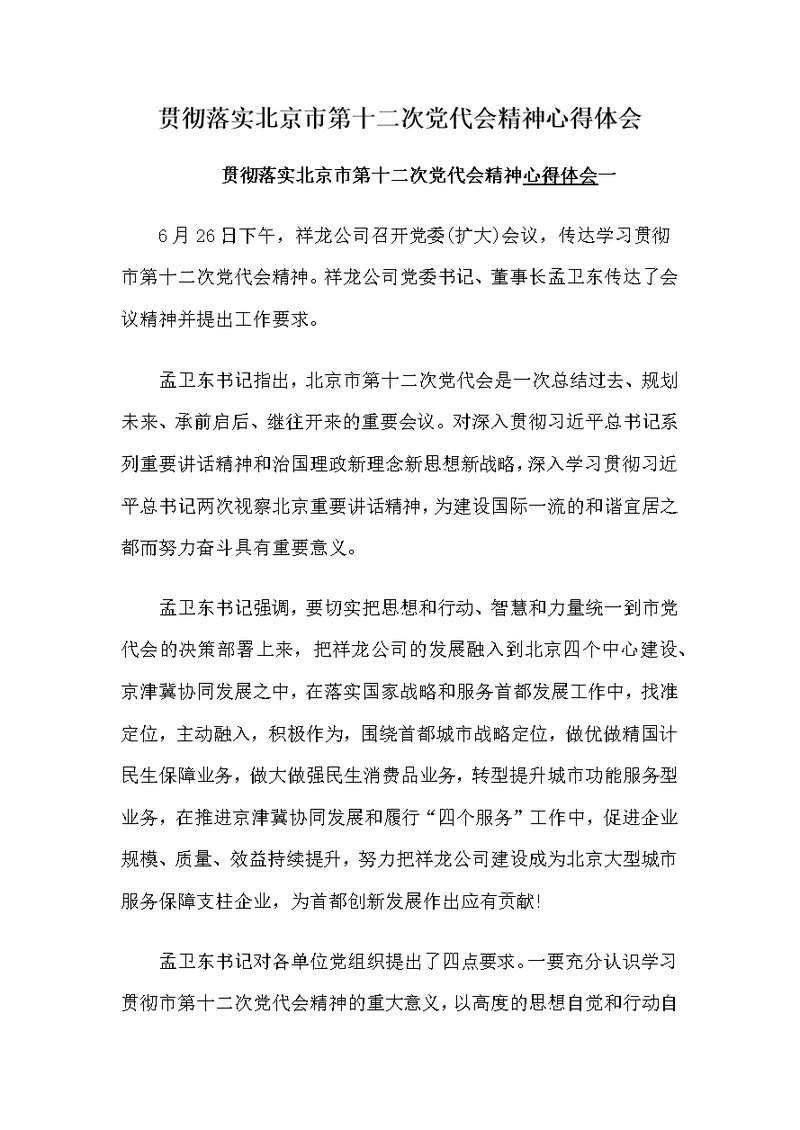 贯彻落实北京市第十二次党代会精神心得体会

贯彻落实北京市第十二次党代会精神心得体会一

6月26日下午，祥龙公司召开党委(扩大)会议，传达学习贯彻市第十二次党代会精神。祥龙公司党委书记、董事长孟卫东传达了会议精神并提出工作要求。

孟卫东书记指出，北京市第十二次党代会是一次总结过去、规划未来、承前启后、继往开来的重要会议。对深入贯彻习近平总书记系列重要讲话精神和治国理政新理念新思想新战略，深入学习贯彻习近平总书记两次视察北京重要讲话精神，为建设国际一流的和谐宜居之都而努力奋斗具有重要意义。

孟卫东书记强调，要切实把思想和行动、智慧和力量统一到市党代会的决策部署上来，把祥龙公司的发展融入到北京四个中心建设、京津冀协同发展之中，在落实国家战略和服务首都发展工作中，找准定位，主动融入，积极作为，围绕首都城市战略定位，做优做精国计民生保障业务，做大做强民生消费品业务，转型提升城市功能服务型业务，在推进京津冀协同发展和履行“四个服务”工作中，促进企业规模、质量、效益持续提升，努力把祥龙公司建设成为北京大型城市服务保障支柱企业，为首都创新发展作出应有贡献!

孟卫东书记对各单位党组织提出了四点要求。一要充分认识学习贯彻市第十二次党代会精神的重大意义，以高度的思想自觉和行动自